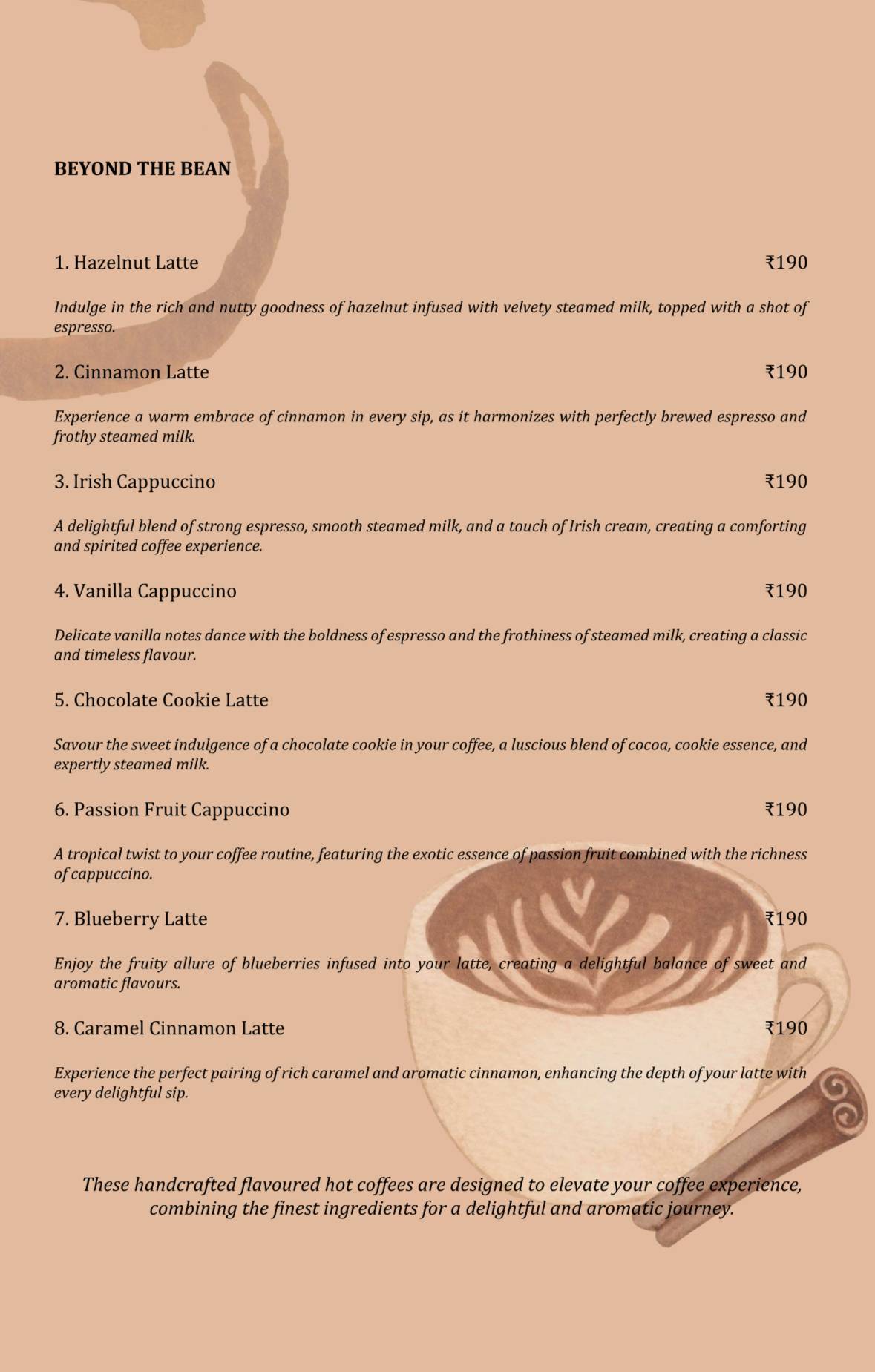 BEYOND THE BEAN

1. Hazelnut Latte ₹190

Indulge in the rich and nutty goodness of hazelnut infused with velvety steamed milk, topped with a shot of espresso.

2. Cinnamon Latte ₹190

Experience a warm embrace of cinnamon in every sip, as it harmonizes with perfectly brewed espresso and frothy steamed milk.

3. Irish Cappuccino ₹190

A delightful blend of strong espresso, smooth steamed milk, and a touch of Irish cream, creating a comforting and spirited coffee experience.

4. Vanilla Cappuccino ₹190

Delicate vanilla notes dance with the boldness of espresso and the frothiness of steamed milk, creating a classic and timeless flavour.

5. Chocolate Cookie Latte ₹190

Savour the sweet indulgence of a chocolate cookie in your coffee, a luscious blend of cocoa, cookie essence, and expertly steamed milk.

6. Passion Fruit Cappuccino ₹190

A tropical twist to your coffee routine, featuring the exotic essence of passion fruit combined with the richness of cappuccino.

7. Blueberry Latte ₹190

Enjoy the fruity allure of blueberries infused into your latte, creating a delightful balance of sweet and aromatic flavours.

8. Caramel Cinnamon Latte ₹190

Experience the perfect pairing of rich caramel and aromatic cinnamon, enhancing the depth of your latte with every delightful sip.

These handcrafted flavoured hot coffees are designed to elevate your coffee experience, combining the finest ingredients for a delightful and aromatic journey.